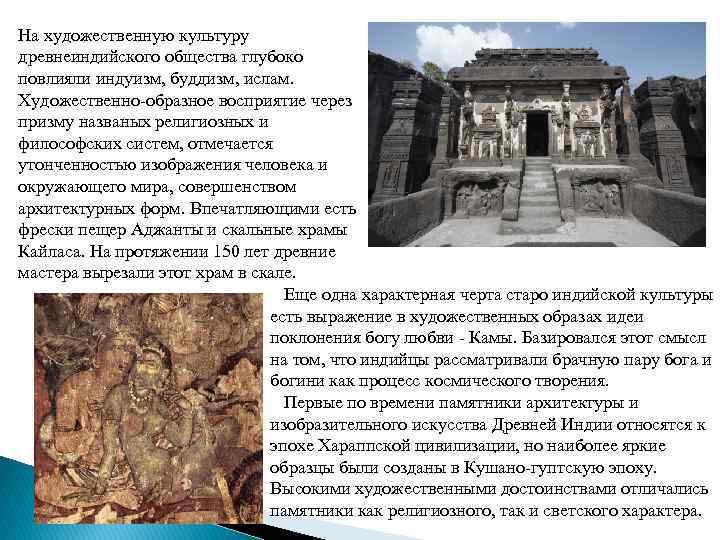 На художественную культуру древнеиндийского общества глубоко повлияли индуизм, буддизм, ислам. Художественно-образное восприятие через призму названых религиозных и философских систем, отмечается утонченностью изображения человека и окружающего мира, совершенством архитектурных форм. Впечатляющими есть фрески пещер Аджанты и скальные храмы Кайласа. На протяжении 150 лет древние мастера вырезали этот храм в скале.

Еще одна характерная черта старо индийской культуры есть выражение в художественных образах идеи поклонения богу любви - Камы. Базировался этот смысл на том, что индийцы рассматривали брачную пару бога и богини как процесс космического творения.

Первые по времени памятники архитектуры и изобразительного искусства Древней Индии относятся к эпохе Хараппской цивилизации, но наиболее яркие образцы были созданы в Кушано-гуптскую эпоху. Высокими художественными достоинствами отличались памятники как религиозного, так и светского характера.